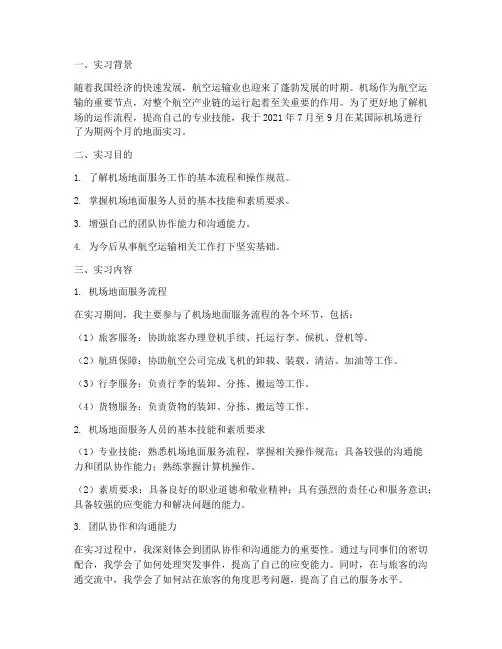 一、实习背景

随着我国经济的快速发展，航空运输业也迎来了蓬勃发展的时期。机场作为航空运输的重要节点，对整个航空产业链的运行起着至关重要的作用。为了更好地了解机场的运作流程，提高自己的专业技能，我于 2021 年 7 月至 9 月在某国际机场进行了为期两个月的地面实习。

二、实习目的

1. 了解机场地面服务工作的基本流程和操作规范。

2. 掌握机场地面服务人员的基本技能和素质要求。

3. 增强自己的团队协作能力和沟通能力。

4. 为今后从事航空运输相关工作打下坚实基础。

三、实习内容

1. 机场地面服务流程

在实习期间，我主要参与了机场地面服务流程的各个环节，包括：

（1）旅客服务：协助旅客办理登机手续、托运行李、候机、登机等。

（2）航班保障：协助航空公司完成飞机的卸载、装载、清洁、加油等工作。

（3）行李服务：负责行李的装卸、分拣、搬运等工作。

（4）货物服务：负责货物的装卸、分拣、搬运等工作。

2. 机场地面服务人员的基本技能和素质要求

（1）专业技能：熟悉机场地面服务流程，掌握相关操作规范；具备较强的沟通能力和团队协作能力；熟练掌握计算机操作。

（2）素质要求：具备良好的职业道德和敬业精神；具有强烈的责任心和服务意识；具备较强的应变能力和解决问题的能力。

3. 团队协作和沟通能力

在实习过程中，我深刻体会到团队协作和沟通能力的重要性。通过与同事们的密切配合，我学会了如何处理突发事件，提高了自己的应变能力。同时，在与旅客的沟通交流中，我学会了如何站在旅客的角度思考问题，提高了自己的服务水平。